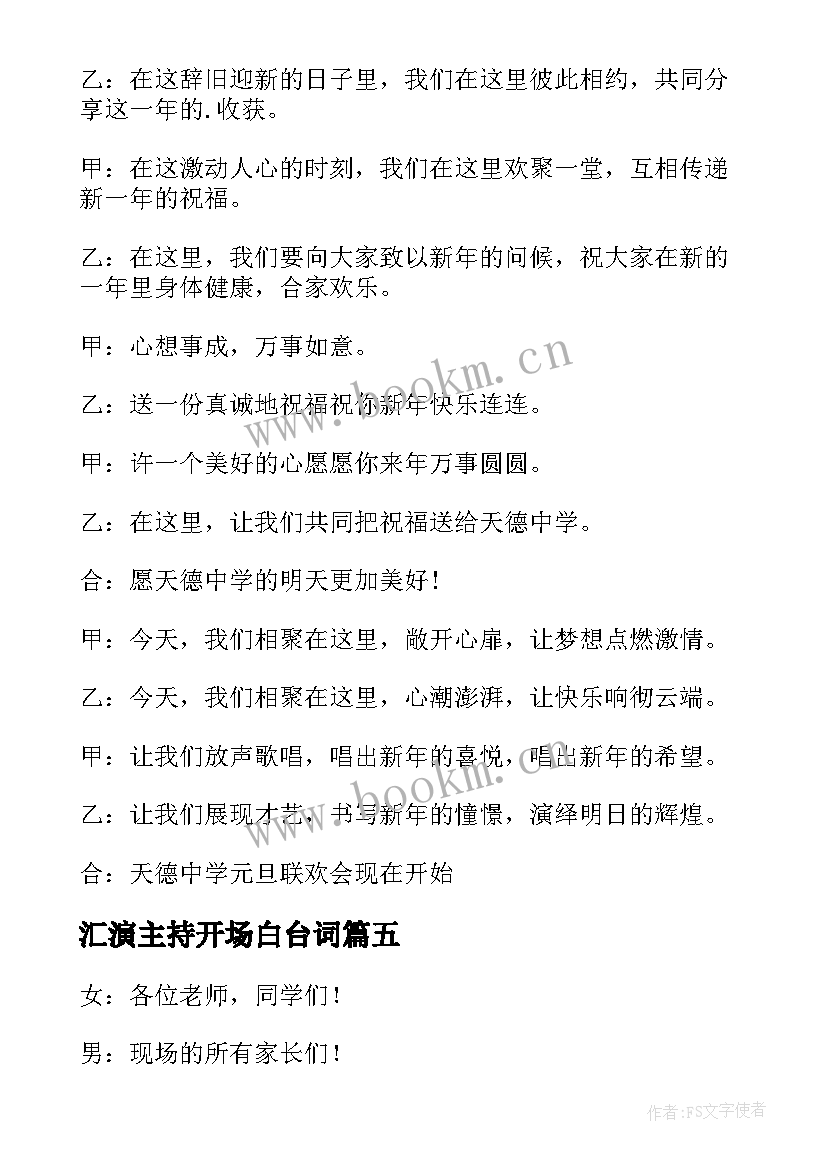 乙：在这辞旧迎新的日子里，我们在这里彼此相约，共同分享这一年的.收获。

甲：在这激动人心的时刻，我们在这里欢聚一堂，互相传递新一年的祝福。

乙：在这里，我们要向大家致以新年的问候，祝大家在新的一年里身体健康，合家欢乐。

甲：心想事成，万事如意。

乙：送一份真诚地祝福祝你新年快乐连连。

甲：许一个美好的心愿愿你来年万事圆圆。

乙：在这里，让我们共同把祝福送给天德中学。

合：愿天德中学的明天更加美好！

甲：今天，我们相聚在这里，敞开心扉，让梦想点燃激情。

乙：今天，我们相聚在这里，心潮澎湃，让快乐响彻云端。

甲：让我们放声歌唱，唱出新年的喜悦，唱出新年的希望。

乙：让我们展现才艺，书写新年的憧憬，演绎明日的辉煌。

合：天德中学元旦联欢会现在开始

汇演主持开场白台词篇五

女：各位老师，同学们！

男：现场的所有家长们！

www.bookm.cn

www.bookm.cn

作者:FS文字使者